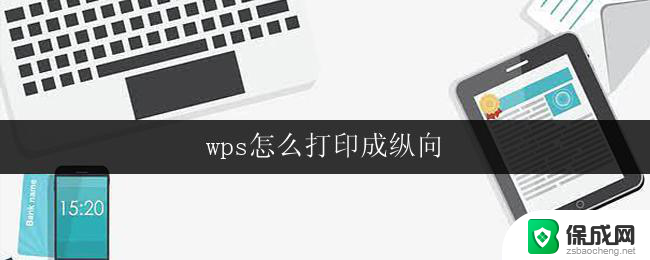 wps怎么打印成纵向

Bank name

15:20

保成网
zsbaocheng.net